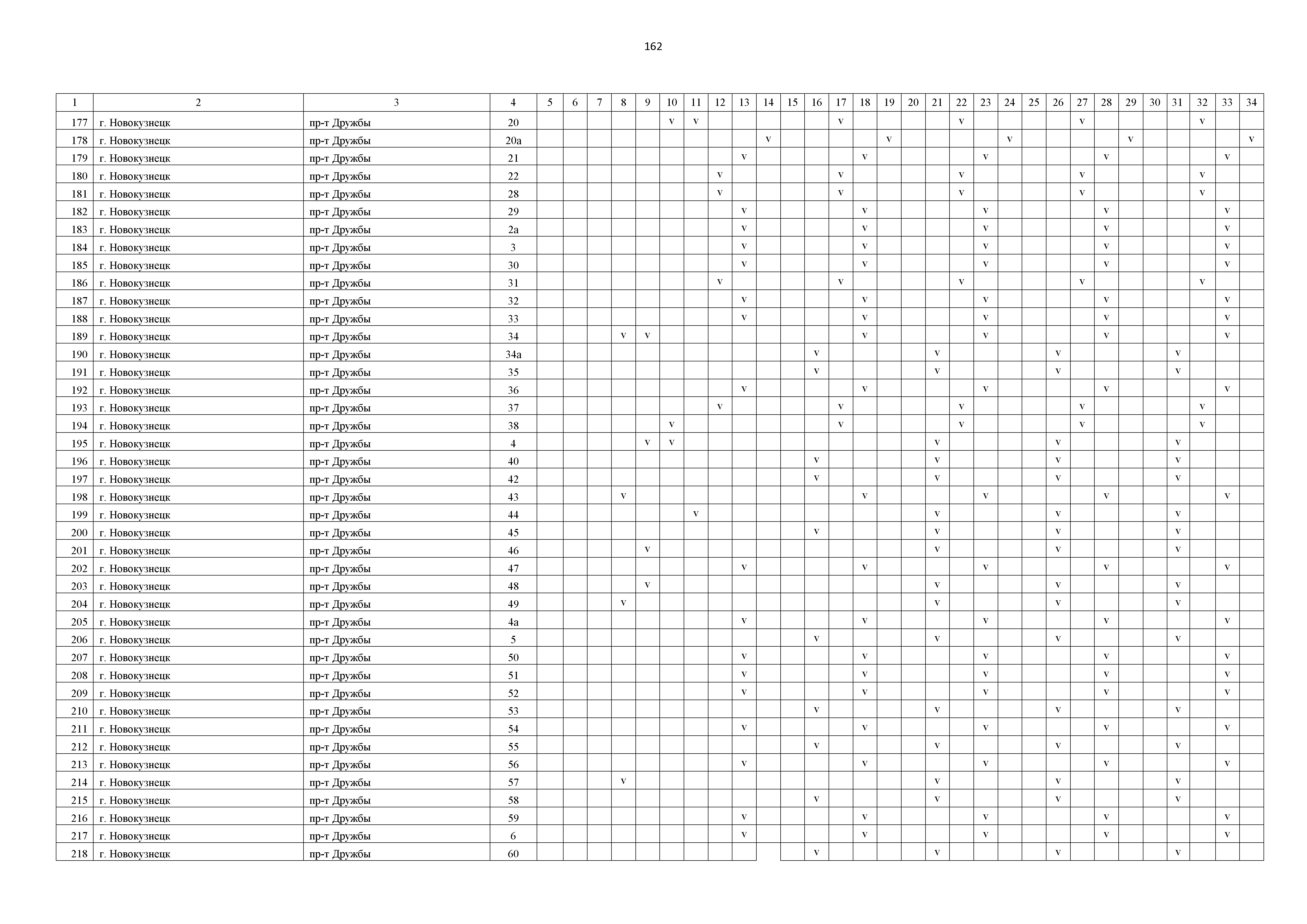 162

| 1 | 2 | 3 | 4 | 5 | 6 | 7 | 8 | 9 | 10 | 11 | 12 | 13 | 14 | 15 | 16 | 17 | 18 | 19 | 20 | 21 | 22 | 23 | 24 | 25 | 26 | 27 | 28 | 29 | 30 | 31 | 32 | 33 | 34 |
|---|---|---|---|---|---|---|---|---|---|---|---|---|---|---|---|---|---|---|---|---|---|---|---|---|---|---|---|---|---|---|---|---|---|
| 177 | г. Новокузнецк | пр-т Дружбы | 20 | | | | | | v | v | | | | | | v | | | | | v | | | | | v | | | | | v | | |
| 178 | г. Новокузнецк | пр-т Дружбы | 20а | | | | | | | | | | v | | | | | v | | | | | v | | | | | v | | | | | v |
| 179 | г. Новокузнецк | пр-т Дружбы | 21 | | | | | | | | | v | | | | | v | | | | | v | | | | | v | | | | | v | |
| 180 | г. Новокузнецк | пр-т Дружбы | 22 | | | | | | | | v | | | | | v | | | | | v | | | | | v | | | | | v | | |
| 181 | г. Новокузнецк | пр-т Дружбы | 28 | | | | | | | | v | | | | | v | | | | | v | | | | | v | | | | | v | | |
| 182 | г. Новокузнецк | пр-т Дружбы | 29 | | | | | | | | | v | | | | | v | | | | | v | | | | | v | | | | | v | |
| 183 | г. Новокузнецк | пр-т Дружбы | 2а | | | | | | | | | v | | | | | v | | | | | v | | | | | v | | | | | v | |
| 184 | г. Новокузнецк | пр-т Дружбы | 3 | | | | | | | | | v | | | | | v | | | | | v | | | | | v | | | | | v | |
| 185 | г. Новокузнецк | пр-т Дружбы | 30 | | | | | | | | | v | | | | | v | | | | | v | | | | | v | | | | | v | |
| 186 | г. Новокузнецк | пр-т Дружбы | 31 | | | | | | | | v | | | | | v | | | | | v | | | | | v | | | | | v | | |
| 187 | г. Новокузнецк | пр-т Дружбы | 32 | | | | | | | | | v | | | | | v | | | | | v | | | | | v | | | | | v | |
| 188 | г. Новокузнецк | пр-т Дружбы | 33 | | | | | | | | | v | | | | | v | | | | | v | | | | | v | | | | | v | |
| 189 | г. Новокузнецк | пр-т Дружбы | 34 | | | | v | v | | | | | | | | | v | | | | | v | | | | | v | | | | | v | |
| 190 | г. Новокузнецк | пр-т Дружбы | 34а | | | | | | | | | | | | v | | | | | v | | | | | v | | | | | v | | | |
| 191 | г. Новокузнецк | пр-т Дружбы | 35 | | | | | | | | | | | | v | | | | | v | | | | | v | | | | | v | | | |
| 192 | г. Новокузнецк | пр-т Дружбы | 36 | | | | | | | | | v | | | | | v | | | | | v | | | | | v | | | | | v | |
| 193 | г. Новокузнецк | пр-т Дружбы | 37 | | | | | | | | v | | | | | v | | | | | v | | | | | v | | | | | v | | |
| 194 | г. Новокузнецк | пр-т Дружбы | 38 | | | | | | v | | | | | | | v | | | | | v | | | | | v | | | | | v | | |
| 195 | г. Новокузнецк | пр-т Дружбы | 4 | | | | | v | v | | | | | | | | | | | v | | | | | v | | | | | v | | | |
| 196 | г. Новокузнецк | пр-т Дружбы | 40 | | | | | | | | | | | | v | | | | | v | | | | | v | | | | | v | | | |
| 197 | г. Новокузнецк | пр-т Дружбы | 42 | | | | | | | | | | | | v | | | | | v | | | | | v | | | | | v | | | |
| 198 | г. Новокузнецк | пр-т Дружбы | 43 | | | | v | | | | | | | | | | v | | | | | v | | | | | v | | | | | v | |
| 199 | г. Новокузнецк | пр-т Дружбы | 44 | | | | | | | v | | | | | | | | | | v | | | | | v | | | | | v | | | |
| 200 | г. Новокузнецк | пр-т Дружбы | 45 | | | | | | | | | | | | v | | | | | v | | | | | v | | | | | v | | | |
| 201 | г. Новокузнецк | пр-т Дружбы | 46 | | | | | v | | | | | | | | | | | | v | | | | | v | | | | | v | | | |
| 202 | г. Новокузнецк | пр-т Дружбы | 47 | | | | | | | | | v | | | | | v | | | | | v | | | | | v | | | | | v | |
| 203 | г. Новокузнецк | пр-т Дружбы | 48 | | | | | v | | | | | | | | | | | | v | | | | | v | | | | | v | | | |
| 204 | г. Новокузнецк | пр-т Дружбы | 49 | | | | v | | | | | | | | | | | | | v | | | | | v | | | | | v | | | |
| 205 | г. Новокузнецк | пр-т Дружбы | 4а | | | | | | | | | v | | | | | v | | | | | v | | | | | v | | | | | v | |
| 206 | г. Новокузнецк | пр-т Дружбы | 5 | | | | | | | | | | | | v | | | | | v | | | | | v | | | | | v | | | |
| 207 | г. Новокузнецк | пр-т Дружбы | 50 | | | | | | | | | v | | | | | v | | | | | v | | | | | v | | | | | v | |
| 208 | г. Новокузнецк | пр-т Дружбы | 51 | | | | | | | | | v | | | | | v | | | | | v | | | | | v | | | | | v | |
| 209 | г. Новокузнецк | пр-т Дружбы | 52 | | | | | | | | | v | | | | | v | | | | | v | | | | | v | | | | | v | |
| 210 | г. Новокузнецк | пр-т Дружбы | 53 | | | | | | | | | | | | v | | | | | v | | | | | v | | | | | v | | | |
| 211 | г. Новокузнецк | пр-т Дружбы | 54 | | | | | | | | | v | | | | | v | | | | | v | | | | | v | | | | | v | |
| 212 | г. Новокузнецк | пр-т Дружбы | 55 | | | | | | | | | | | | v | | | | | v | | | | | v | | | | | v | | | |
| 213 | г. Новокузнецк | пр-т Дружбы | 56 | | | | | | | | | v | | | | | v | | | | | v | | | | | v | | | | | v | |
| 214 | г. Новокузнецк | пр-т Дружбы | 57 | | | | v | | | | | | | | | | | | | v | | | | | v | | | | | v | | | |
| 215 | г. Новокузнецк | пр-т Дружбы | 58 | | | | | | | | | | | | v | | | | | v | | | | | v | | | | | v | | | |
| 216 | г. Новокузнецк | пр-т Дружбы | 59 | | | | | | | | | v | | | | | v | | | | | v | | | | | v | | | | | v | |
| 217 | г. Новокузнецк | пр-т Дружбы | 6 | | | | | | | | | v | | | | | v | | | | | v | | | | | v | | | | | v | |
| 218 | г. Новокузнецк | пр-т Дружбы | 60 | | | | | | | | | | | | v | | | | | v | | | | | v | | | | | v | | | |